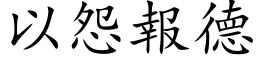 以怨報德